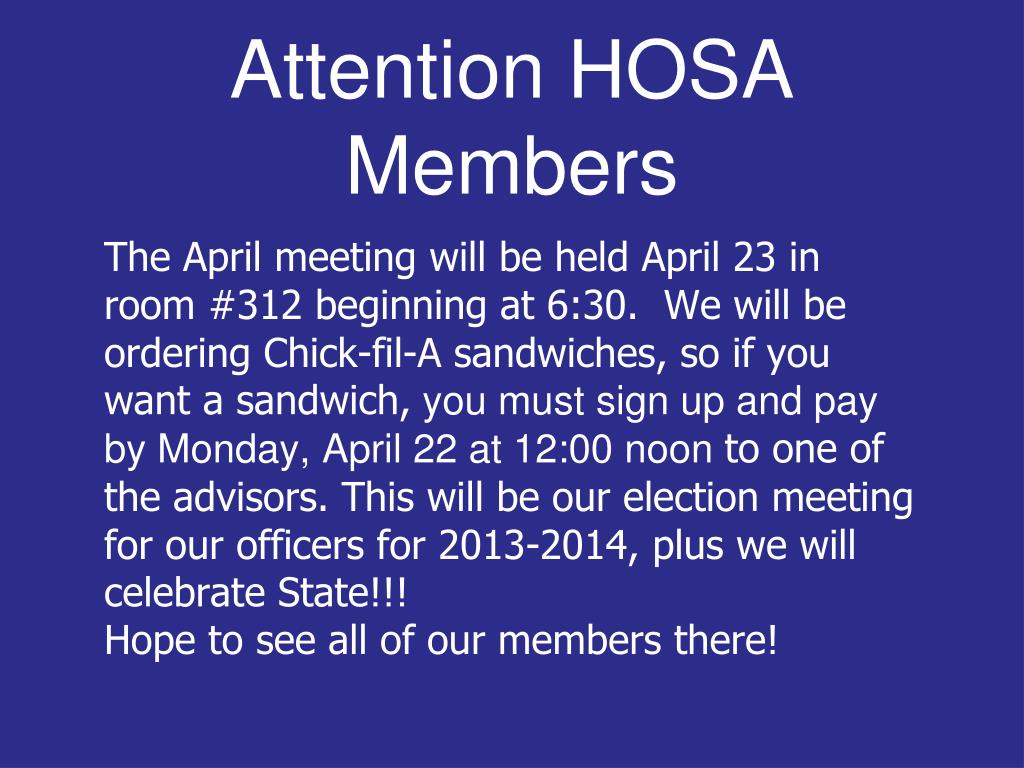 Attention HOSA Members

The April meeting will be held April 23 in room #312 beginning at 6:30. We will be ordering Chick-fil-A sandwiches, so if you want a sandwich, you must sign up and pay by Monday, April 22 at 12:00 noon to one of the advisors. This will be our election meeting for our officers for 2013-2014, plus we will celebrate State!!!
Hope to see all of our members there!